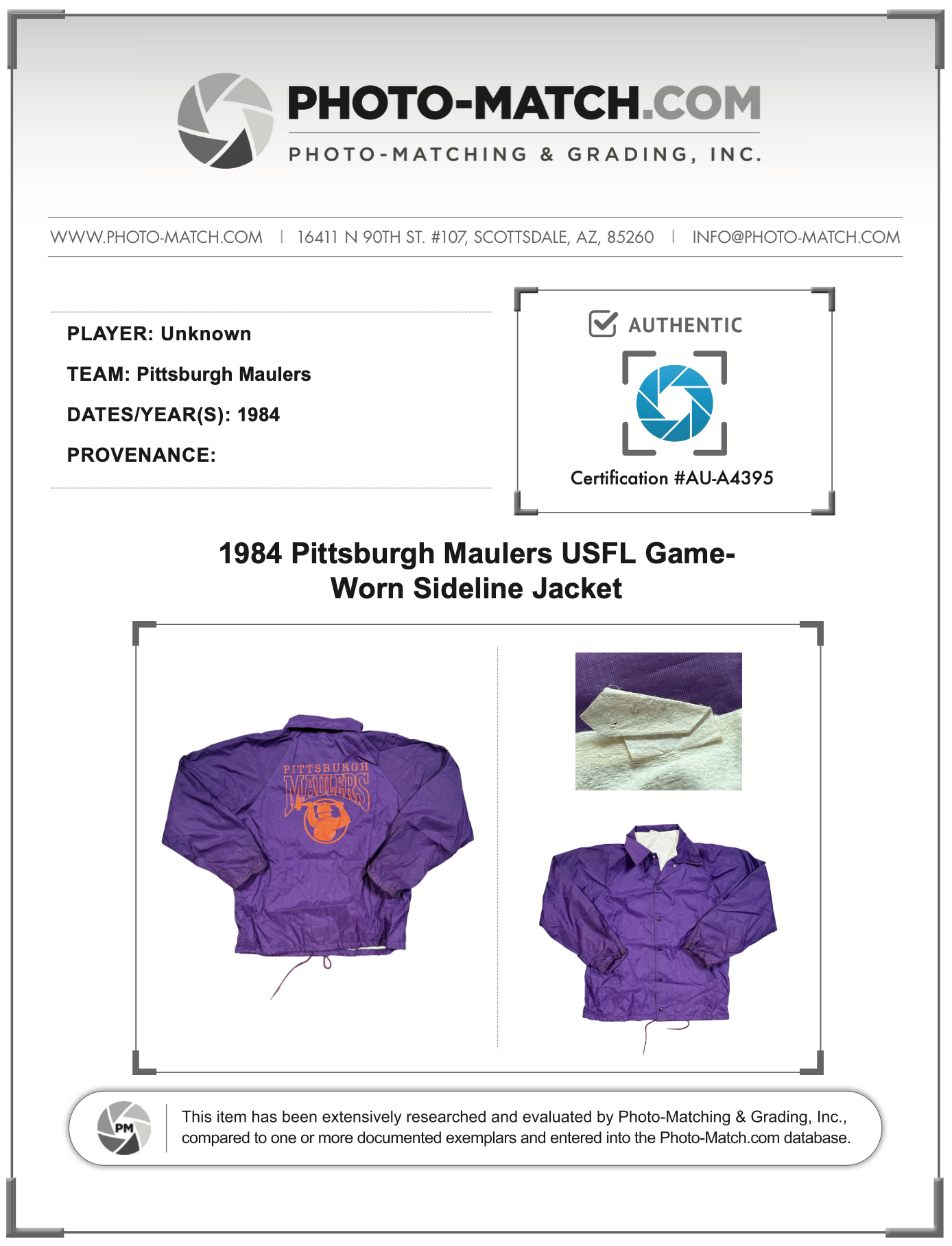 PHOTO-MATCH.COM
PHOTO-MATCHING & GRADING, INC.

WWW.PHOTO-MATCH.COM | 16411 N 90TH ST. #107, SCOTTSDALE, AZ, 85260 | INFO@PHOTO-MATCH.COM

PLAYER: Unknown

TEAM: Pittsburgh Maulers

DATES/YEAR(S): 1984

PROVENANCE:

AUTHENTIC

Certification #AU-A4395

1984 Pittsburgh Maulers USFL Game-Worn Sideline Jacket

PITTSBURGH MAULERS

PM

This item has been extensively researched and evaluated by Photo-Matching & Grading, Inc., compared to one or more documented exemplars and entered into the Photo-Match.com database.